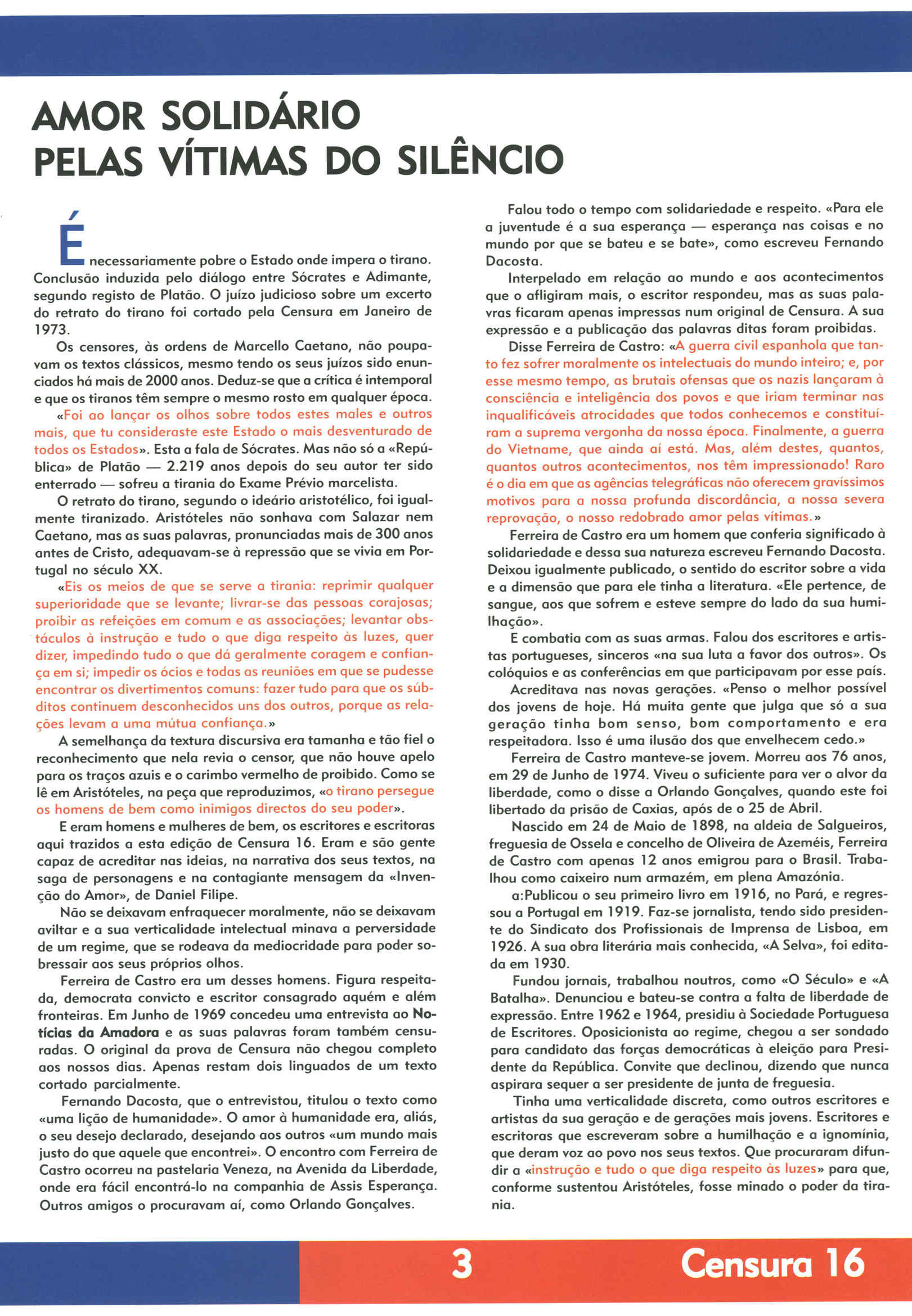 AMOR SOLIDÁRIO
PELAS VÍTIMAS DO SILÊNCIO

É necessariamente pobre o Estado onde impera o tirano. Conclusão induzida pelo diálogo entre Sócrates e Adimante, segundo registo de Platão. O juízo judicioso sobre um excerto do retrato do tirano foi cortado pela Censura em Janeiro de 1973.

Os censores, às ordens de Marcello Caetano, não poupavam os textos clássicos, mesmo tendo os seus juízos sido enunciados há mais de 2000 anos. Deduz-se que a crítica é intemporal e que os tiranos têm sempre o mesmo rosto em qualquer época.

«Foi ao lançar os olhos sobre todos estes males e outros mais, que tu consideraste este Estado o mais desventurado de todos os Estados». Esta a fala de Sócrates. Mas não só a «República» de Platão — 2.219 anos depois do seu autor ter sido enterrado — sofreu a tirania do Exame Prévio marcelista.

O retrato do tirano, segundo o ideário aristotélico, foi igualmente tiranizado. Aristóteles não sonhava com Salazar nem Caetano, mas as suas palavras, pronunciadas mais de 300 anos antes de Cristo, adequavam-se à repressão que se vivia em Portugal no século XX.

«Eis os meios de que se serve a tirania: reprimir qualquer superioridade que se levante; livrar-se das pessoas corajosas; proibir as refeições em comum e as associações; levantar obstáculos à instrução e tudo o que diga respeito às luzes, quer dizer, impedindo tudo o que dá geralmente coragem e confiança em si; impedir os ócios e todas as reuniões em que se pudesse encontrar os divertimentos comuns: fazer tudo para que os súbditos continuem desconhecidos uns dos outros, porque as relações levam a uma mútua confiança.»

A semelhança da textura discursiva era tamanha e tão fiel o reconhecimento que nela revia o censor, que não houve apelo para os traços azuis e o carimbo vermelho de proibido. Como se lê em Aristóteles, na peça que reproduzimos, «o tirano persegue os homens de bem como inimigos directos do seu poder».

E eram homens e mulheres de bem, os escritores e escritoras aqui trazidos a esta edição de Censura 16. Eram e são gente capaz de acreditar nas ideias, na narrativa dos seus textos, na saga de personagens e na contagiante mensagem da «Invenção do Amor», de Daniel Filipe.

Não se deixavam enfraquecer moralmente, não se deixavam aviltar e a sua verticalidade intelectual minava a perversidade de um regime, que se rodeava da mediocridade para poder sobressair aos seus próprios olhos.

Ferreira de Castro era um desses homens. Figura respeitada, democrata convicto e escritor consagrado aquém e além fronteiras. Em Junho de 1969 concedeu uma entrevista ao Notícias da Amadora e as suas palavras foram também censuradas. O original da prova de Censura não chegou completo aos nossos dias. Apenas restam dois linguados de um texto cortado parcialmente.

Fernando Dacosta, que o entrevistou, titulou o texto como «uma lição de humanidade». O amor à humanidade era, aliás, o seu desejo declarado, desejando aos outros «um mundo mais justo do que aquele que encontrei». O encontro com Ferreira de Castro ocorreu na pastelaria Veneza, na Avenida da Liberdade, onde era fácil encontrá-lo na companhia de Assis Esperança. Outros amigos o procuravam aí, como Orlando Gonçalves.

Falou todo o tempo com solidariedade e respeito. «Para ele a juventude é a sua esperança — esperança nas coisas e no mundo por que se bateu e se bate», como escreveu Fernando Dacosta.

Interpelado em relação ao mundo e aos acontecimentos que o afligiram mais, o escritor respondeu, mas as suas palavras ficaram apenas impressas num original de Censura. A sua expressão e a publicação das palavras ditas foram proibidas.

Disse Ferreira de Castro: «A guerra civil espanhola que tanto fez sofrer moralmente os intelectuais do mundo inteiro; e, por esse mesmo tempo, as brutais ofensas que os nazis lançaram à consciência e inteligência dos povos e que iriam terminar nas inqualificáveis atrocidades que todos conhecemos e constituíram a suprema vergonha da nossa época. Finalmente, a guerra do Vietname, que ainda aí está. Mas, além destes, quantos, quantos outros acontecimentos, nos têm impressionado! Raro é o dia em que as agências telegráficas não oferecem gravíssimos motivos para a nossa profunda discordância, a nossa severa reprovação, o nosso redobrado amor pelas vítimas.»

Ferreira de Castro era um homem que conferia significado à solidariedade e dessa sua natureza escreveu Fernando Dacosta. Deixou igualmente publicado, o sentido do escritor sobre a vida e a dimensão que para ele tinha a literatura. «Ele pertence, de sangue, aos que sofrem e esteve sempre do lado da sua humilhação».

E combatia com as suas armas. Falou dos escritores e artistas portugueses, sinceros «na sua luta a favor dos outros». Os colóquios e as conferências em que participavam por esse país.

Acreditava nas novas gerações. «Penso o melhor possível dos jovens de hoje. Há muita gente que julga que só a sua geração tinha bom senso, bom comportamento e era respeitadora. Isso é uma ilusão dos que envelhecem cedo.»

Ferreira de Castro manteve-se jovem. Morreu aos 76 anos, em 29 de Junho de 1974. Viveu o suficiente para ver o alvor da liberdade, como o disse a Orlando Gonçalves, quando este foi libertado da prisão de Caxias, após de o 25 de Abril.

Nascido em 24 de Maio de 1898, na aldeia de Salgueiros, freguesia de Ossela e concelho de Oliveira de Azeméis, Ferreira de Castro com apenas 12 anos emigrou para o Brasil. Trabalhou como caixeiro num armazém, em plena Amazónia.

a:Publicou o seu primeiro livro em 1916, no Pará, e regressou a Portugal em 1919. Faz-se jornalista, tendo sido presidente do Sindicato dos Profissionais de Imprensa de Lisboa, em 1926. A sua obra literária mais conhecida, «A Selva», foi editada em 1930.

Fundou jornais, trabalhou noutros, como «O Século» e «A Batalha». Denunciou e bateu-se contra a falta de liberdade de expressão. Entre 1962 e 1964, presidiu à Sociedade Portuguesa de Escritores. Oposicionista ao regime, chegou a ser sondado para candidato das forças democráticas à eleição para Presidente da República. Convite que declinou, dizendo que nunca aspirara sequer a ser presidente de junta de freguesia.

Tinha uma verticalidade discreta, como outros escritores e artistas da sua geração e de gerações mais jovens. Escritores e escritoras que escreveram sobre a humilhação e a ignomínia, que deram voz ao povo nos seus textos. Que procuraram difundir a «instrução e tudo o que diga respeito às luzes» para que, conforme sustentou Aristóteles, fosse minado o poder da tirania.

3 Censura 16